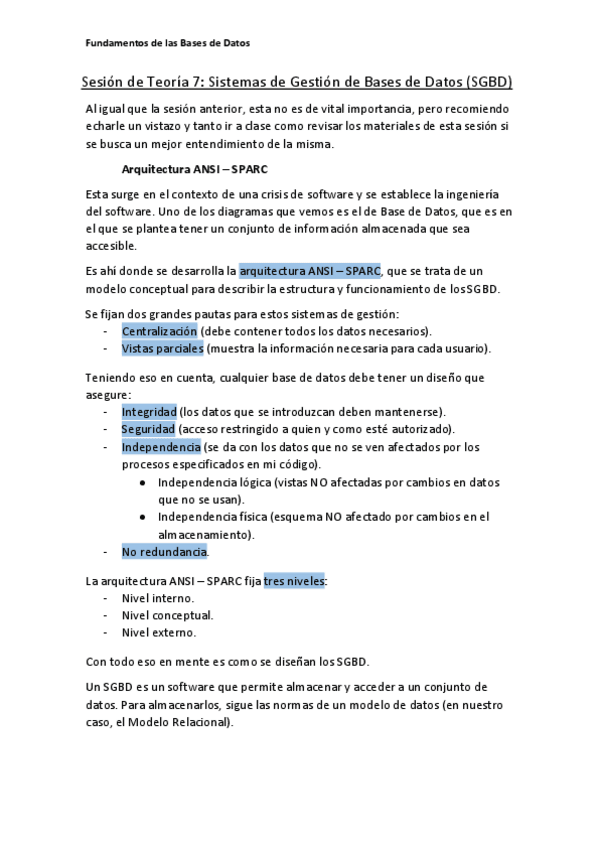 Fundamentos de las Bases de Datos

Sesión de Teoría 7: Sistemas de Gestión de Bases de Datos (SGBD)

Al igual que la sesión anterior, esta no es de vital importancia, pero recomiendo echarle un vistazo y tanto ir a clase como revisar los materiales de esta sesión si se busca un mejor entendimiento de la misma.

Arquitectura ANSI – SPARC

Esta surge en el contexto de una crisis de software y se establece la ingeniería del software. Uno de los diagramas que vemos es el de Base de Datos, que es en el que se plantea tener un conjunto de información almacenada que sea accesible.

Es ahí donde se desarrolla la arquitectura ANSI – SPARC, que se trata de un modelo conceptual para describir la estructura y funcionamiento de los SGBD.

Se fijan dos grandes pautas para estos sistemas de gestión:
- Centralización (debe contener todos los datos necesarios).
- Vistas parciales (muestra la información necesaria para cada usuario).

Teniendo eso en cuenta, cualquier base de datos debe tener un diseño que asegure:
- Integridad (los datos que se introduzcan deben mantenerse).
- Seguridad (acceso restringido a quien y como esté autorizado).
- Independencia (se da con los datos que no se ven afectados por los procesos especificados en mi código).
  • Independencia lógica (vistas NO afectadas por cambios en datos que no se usan).
  • Independencia física (esquema NO afectado por cambios en el almacenamiento).
- No redundancia.

La arquitectura ANSI – SPARC fija tres niveles:
- Nivel interno.
- Nivel conceptual.
- Nivel externo.

Con todo eso en mente es como se diseñan los SGBD.

Un SGBD es un software que permite almacenar y acceder a un conjunto de datos. Para almacenarlos, sigue las normas de un modelo de datos (en nuestro caso, el Modelo Relacional).